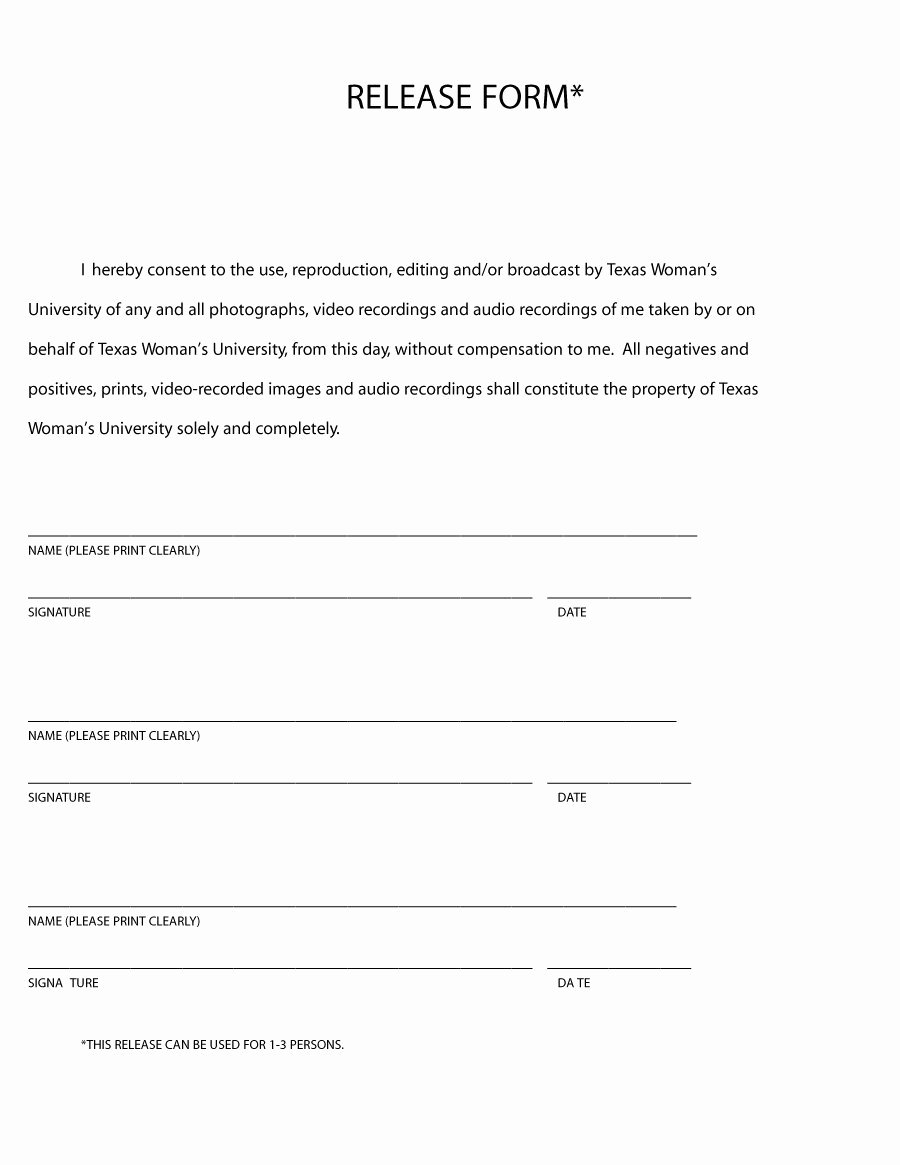 RELEASE FORM*

I hereby consent to the use, reproduction, editing and/or broadcast by Texas Woman's University of any and all photographs, video recordings and audio recordings of me taken by or on behalf of Texas Woman's University, from this day, without compensation to me. All negatives and positives, prints, video-recorded images and audio recordings shall constitute the property of Texas Woman's University solely and completely.

NAME (PLEASE PRINT CLEARLY)

SIGNATURE DATE

NAME (PLEASE PRINT CLEARLY)

SIGNATURE DATE

NAME (PLEASE PRINT CLEARLY)

SIGNA TURE DA TE

*THIS RELEASE CAN BE USED FOR 1-3 PERSONS.